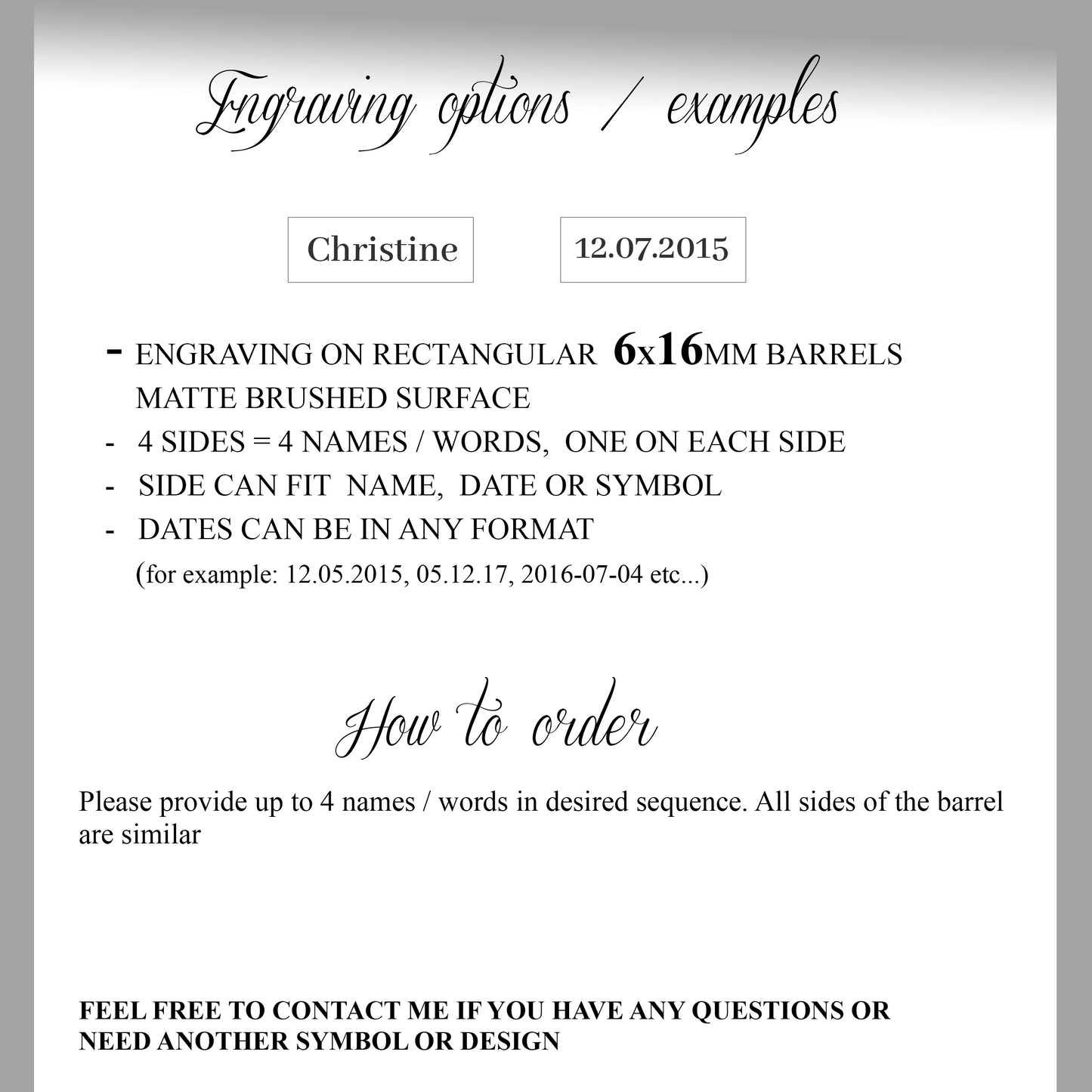 Engraving options / examples

Christine

12.07.2015

- ENGRAVING ON RECTANGULAR 6x16MM BARRELS MATTE BRUSHED SURFACE
- 4 SIDES = 4 NAMES / WORDS, ONE ON EACH SIDE
- SIDE CAN FIT NAME, DATE OR SYMBOL
- DATES CAN BE IN ANY FORMAT
(for example: 12.05.2015, 05.12.17, 2016-07-04 etc...)

How to order

Please provide up to 4 names / words in desired sequence. All sides of the barrel are similar

FEEL FREE TO CONTACT ME IF YOU HAVE ANY QUESTIONS OR NEED ANOTHER SYMBOL OR DESIGN